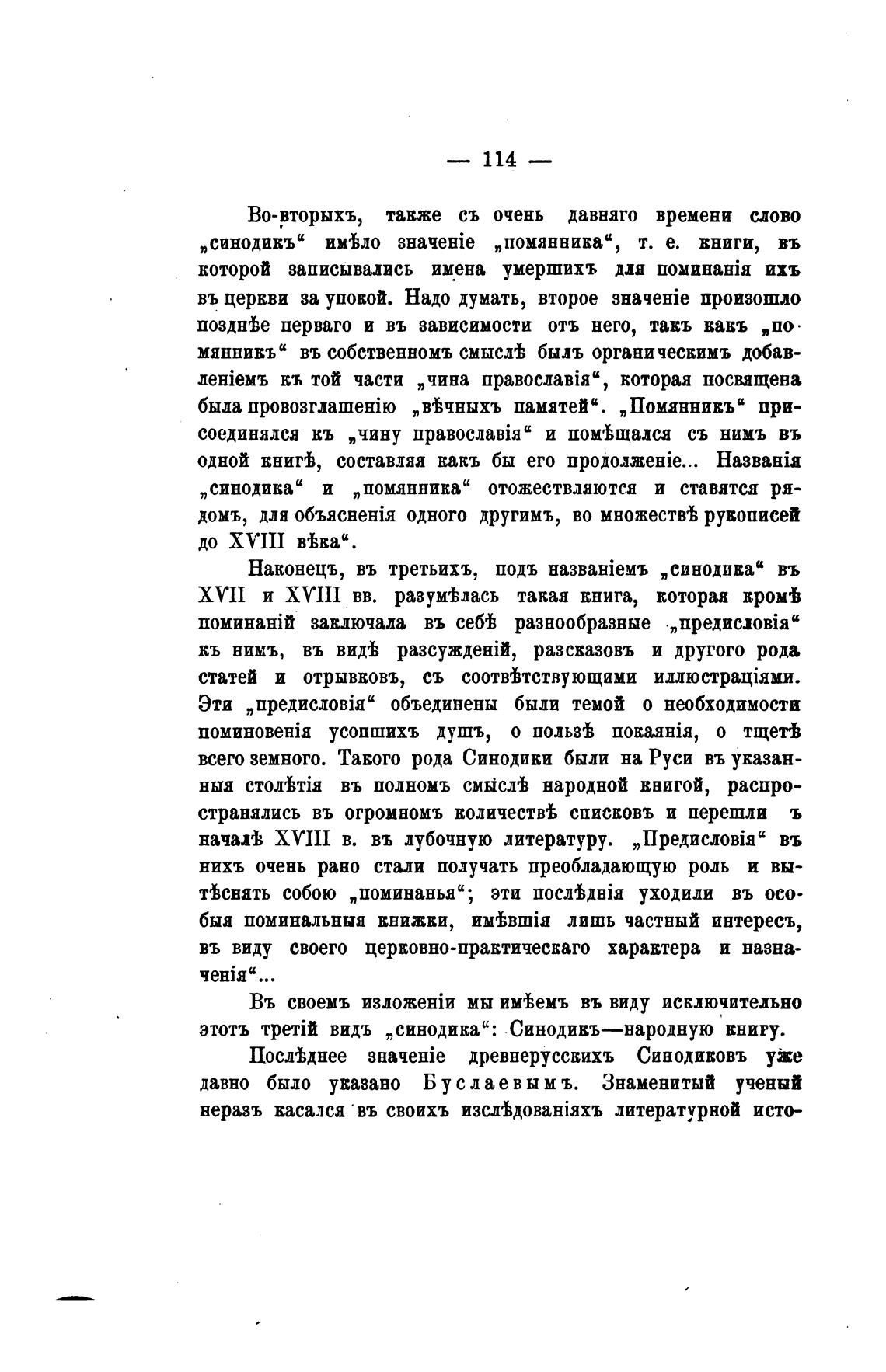 — 114 —

Во-вторыхъ, также съ очень давняго времени слово „синодикъ“ имѣло значеніе „помянника“, т. е. книги, въ которой записывались имена умершихъ для поминанія ихъ въ церкви за упокой. Надо думать, второе значеніе произошло позднѣе перваго и въ зависимости отъ него, такъ какъ „помянникъ“ въ собственномъ смыслѣ былъ органическимъ добавленіемъ къ той части „чина православія“, которая посвящена была провозглашенію „вѣчныхъ памятей“. „Помянникъ“ присоединялся къ „чину православія“ и помѣщался съ нимъ въ одной книгѣ, составляя какъ бы его продолженіе... Названія „синодика“ и „помянника“ отожествляются и ставятся рядомъ, для объясненія одного другимъ, во множествѣ рукописей до XVIII вѣка“.

Наконецъ, въ третьихъ, подъ названіемъ „синодика“ въ XVII и XVIII вв. разумѣлась такая книга, которая кромѣ поминаній заключала въ себѣ разнообразные „предисловія“ къ нимъ, въ видѣ разсужденій, разсказовъ и другого рода статей и отрывковъ, съ соотвѣтствующими иллюстраціями. Эти „предисловія“ объединены были темой о необходимости поминовенія усопшихъ душъ, о пользѣ покаянія, о тщетѣ всего земного. Такого рода Синодики были на Руси въ указанныя столѣтія въ полномъ смыслѣ народной книгой, распространялись въ огромномъ количествѣ списковъ и перешли ъ началѣ XVIII в. въ лубочную литературу. „Предисловія“ въ нихъ очень рано стали получать преобладающую роль и вытѣснять собою „поминанья“; эти послѣднія уходили въ особыя поминальныя книжки, имѣвшія лишь частный интересъ, въ виду своего церковно-практическаго характера и назначенія“...

Въ своемъ изложеніи мы имѣемъ въ виду исключительно этотъ третій видъ „синодика“: Синодикъ—народную книгу.

Послѣднее значеніе древнерусскихъ Синодиковъ уже давно было указано Буслаевымъ. Знаменитый ученый неразъ касался въ своихъ изслѣдованіяхъ литературной исто-